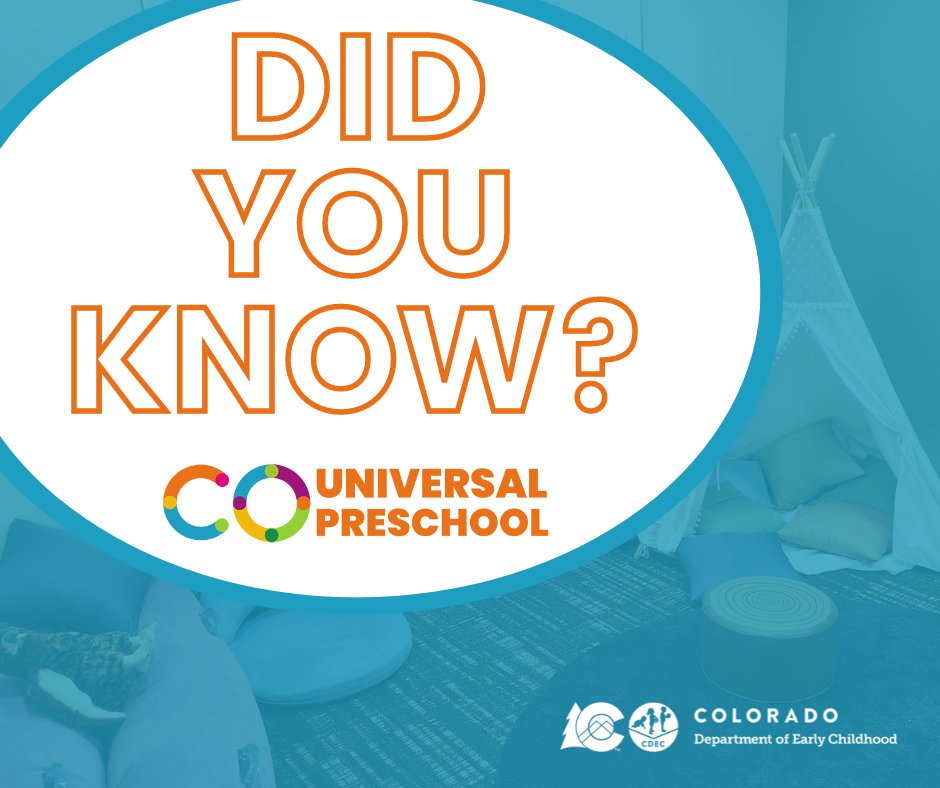 DID YOU KNOW?

CO UNIVERSAL PRESCHOOL

CDEC

COLORADO
Department of Early Childhood